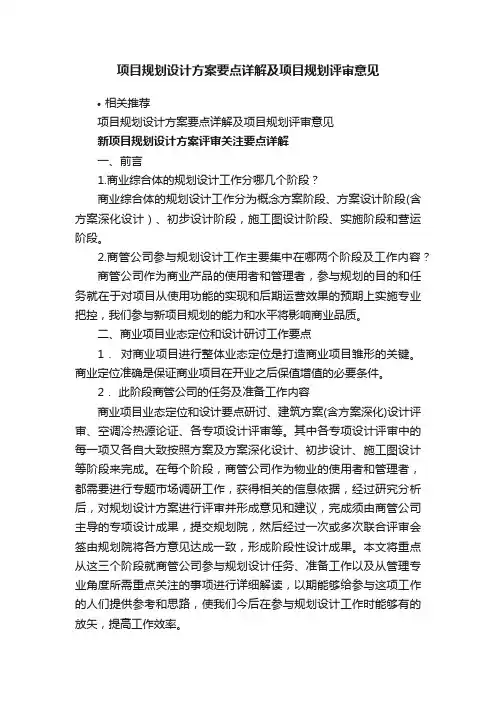 项目规划设计方案要点详解及项目规划评审意见

• 相关推荐

项目规划设计方案要点详解及项目规划评审意见

新项目规划设计方案评审关注要点详解

一、前言

1.商业综合体的规划设计工作分哪几个阶段？

商业综合体的规划设计工作分为概念方案阶段、方案设计阶段(含方案深化设计）、初步设计阶段，施工图设计阶段、实施阶段和营运阶段。

2.商管公司参与规划设计工作主要集中在哪两个阶段及工作内容？

商管公司作为商业产品的使用者和管理者，参与规划的目的和任务就在于对项目从使用功能的实现和后期运营效果的预期上实施专业把控，我们参与新项目规划的能力和水平将影响商业品质。

二、商业项目业态定位和设计研讨工作要点

1． 对商业项目进行整体业态定位是打造商业项目雏形的关键。商业定位准确是保证商业项目在开业之后保值增值的必要条件。

2． 此阶段商管公司的任务及准备工作内容

商业项目业态定位和设计要点研讨、建筑方案(含方案深化)设计评审、空调冷热源论证、各专项设计评审等。其中各专项设计评审中的每一项又各自大致按照方案及方案深化设计、初步设计、施工图设计等阶段来完成。在每个阶段，商管公司作为物业的使用者和管理者，都需要进行专题市场调研工作，获得相关的信息依据，经过研究分析后，对规划设计方案进行评审并形成意见和建议，完成须由商管公司主导的专项设计成果，提交规划院，然后经过一次或多次联合评审会签由规划院将各方意见达成一致，形成阶段性设计成果。本文将重点从这三个阶段就商管公司参与规划设计任务、准备工作以及从管理专业角度所需重点关注的事项进行详细解读，以期能够给参与这项工作的人们提供参考和思路，使我们今后在参与规划设计工作时能够有的放矢，提高工作效率。